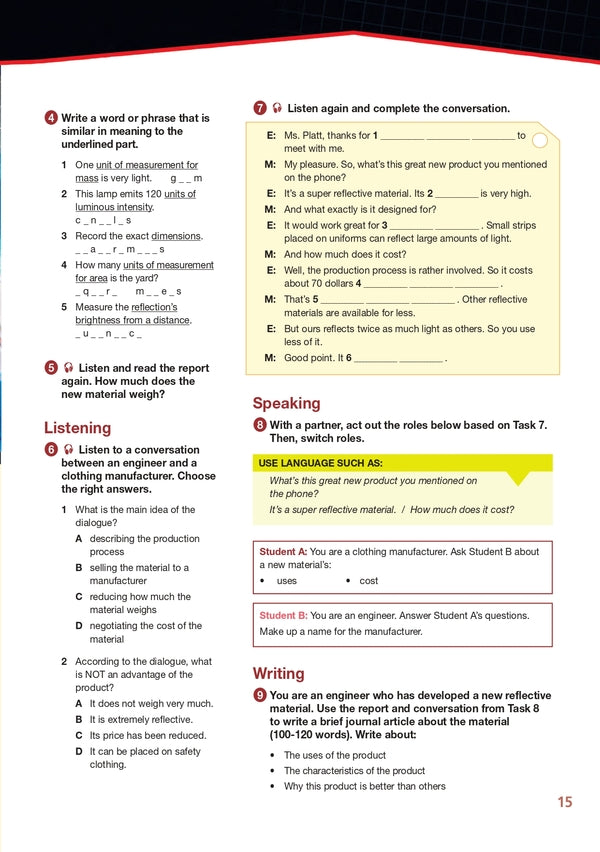 4 Write a word or phrase that is similar in meaning to the underlined part.

1 One unit of measurement for mass is very light. g _ _ m

2 This lamp emits 120 units of luminous intensity. c _ n _ _ l _ s

3 Record the exact dimensions. _ _ a _ _ r _ m _ _ _ s

4 How many units of measurement for area is the yard? _ q _ _ r _ m _ _ e _ s

5 Measure the reflection's brightness from a distance. _ u _ _ n _ _ c _

5 Listen and read the report again. How much does the new material weigh?

Listening

6 Listen to a conversation between an engineer and a clothing manufacturer. Choose the right answers.

1 What is the main idea of the dialogue?
A describing the production process
B selling the material to a manufacturer
C reducing how much the material weighs
D negotiating the cost of the material

2 According to the dialogue, what is NOT an advantage of the product?
A It does not weigh very much.
B It is extremely reflective.
C Its price has been reduced.
D It can be placed on safety clothing.

7 Listen again and complete the conversation.

E: Ms. Platt, thanks for 1 ________ ________ ________ to meet with me.
M: My pleasure. So, what's this great new product you mentioned on the phone?
E: It's a super reflective material. Its 2 ________ is very high.
M: And what exactly is it designed for?
E: It would work great for 3 ________ ________ . Small strips placed on uniforms can reflect large amounts of light.
M: And how much does it cost?
E: Well, the production process is rather involved. So it costs about 70 dollars 4 ________ ________ ________ .
M: That's 5 ________ ________ ________ . Other reflective materials are available for less.
E: But ours reflects twice as much light as others. So you use less of it.
M: Good point. It 6 ________ ________ .

Speaking

8 With a partner, act out the roles below based on Task 7. Then, switch roles.

USE LANGUAGE SUCH AS:
What's this great new product you mentioned on the phone?
It's a super reflective material. / How much does it cost?

Student A: You are a clothing manufacturer. Ask Student B about a new material's:
• uses • cost

Student B: You are an engineer. Answer Student A's questions. Make up a name for the manufacturer.

Writing

9 You are an engineer who has developed a new reflective material. Use the report and conversation from Task 8 to write a brief journal article about the material (100-120 words). Write about:
• The uses of the product
• The characteristics of the product
• Why this product is better than others

15